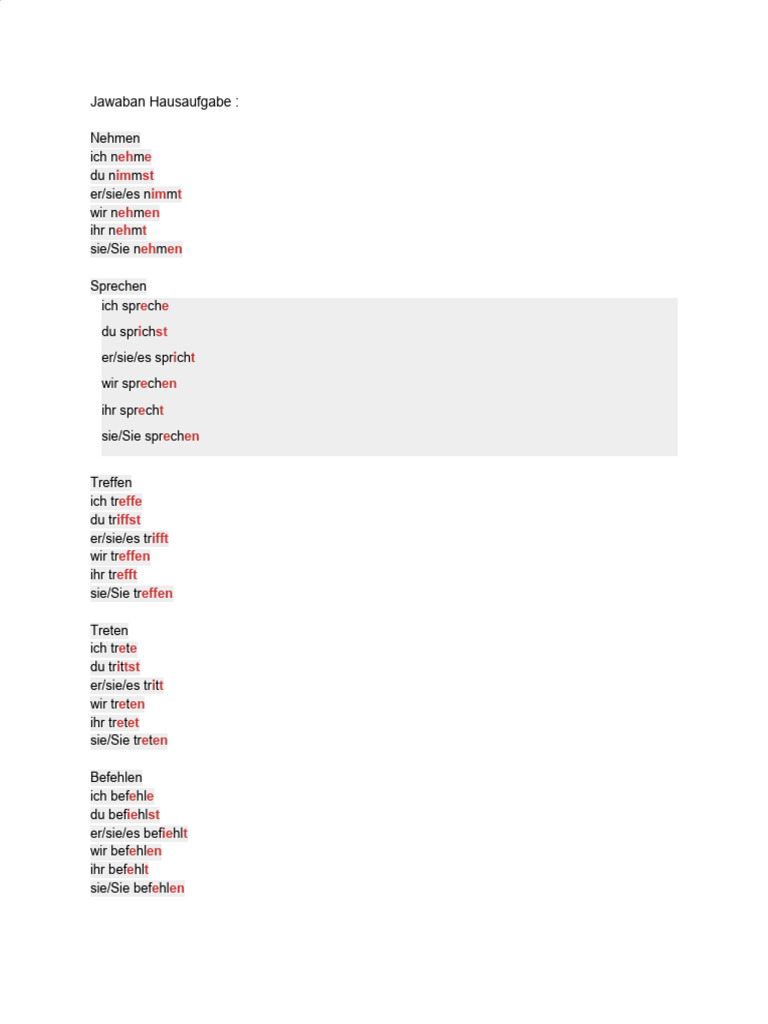 Jawaban Hausaufgabe :

Nehmen
ich nehme
du nimmst
er/sie/es nimmt
wir nehmen
ihr nehmt
sie/Sie nehmen

Sprechen
ich spreche
du sprichst
er/sie/es spricht
wir sprechen
ihr sprecht
sie/Sie sprechen

Treffen
ich treffe
du triffst
er/sie/es trifft
wir treffen
ihr trefft
sie/Sie treffen

Treten
ich trete
du trittst
er/sie/es tritt
wir treten
ihr tretet
sie/Sie treten

Befehlen
ich befehle
du befiehlst
er/sie/es befiehlt
wir befehlen
ihr befehlt
sie/Sie befehlen